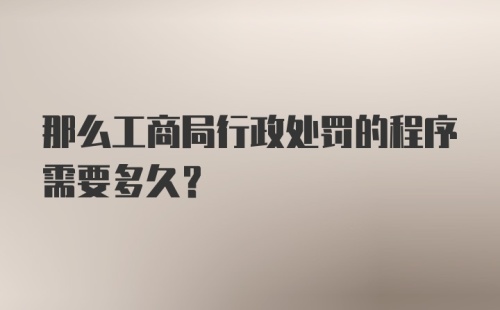 那么工商局行政处罚的程序需要多久?